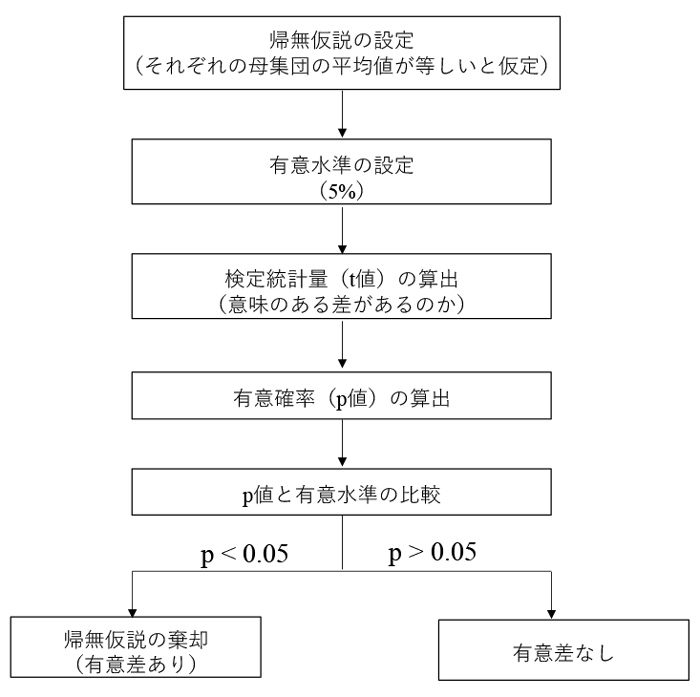 帰無仮説の設定
（それぞれの母集団の平均値が等しいと仮定）

有意水準の設定
（5%）

検定統計量（t値）の算出
（意味のある差があるのか）

有意確率（p値）の算出

p値と有意水準の比較

$p < 0.05$

$p > 0.05$

帰無仮説の棄却
（有意差あり）

有意差なし